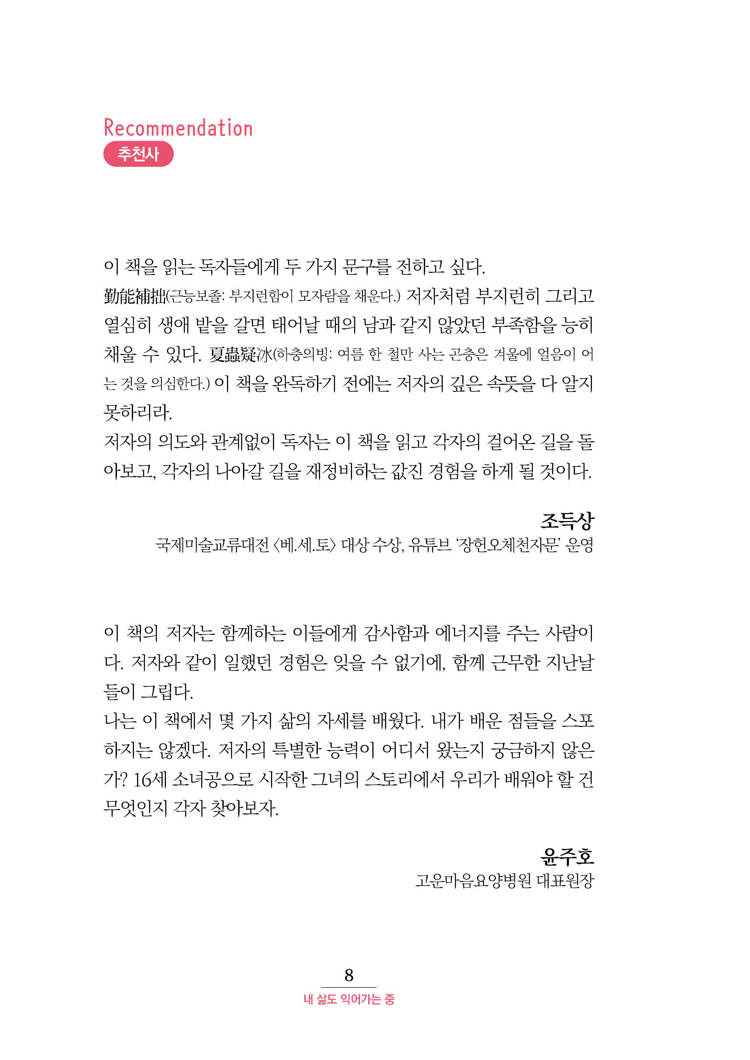 Recommendation
추천사

이 책을 읽는 독자들에게 두 가지 문구를 전하고 싶다.
勤能補拙(근능보졸: 부지런함이 모자람을 채운다.) 저자처럼 부지런히 그리고 열심히 생애 밭을 갈면 태어날 때의 남과 같지 않았던 부족함을 능히 채울 수 있다. 夏蟲疑氷(하충의빙: 여름 한 철만 사는 곤충은 겨울에 얼음이 어는 것을 의심한다.) 이 책을 완독하기 전에는 저자의 깊은 속뜻을 다 알지 못하리라.
저자의 의도와 관계없이 독자는 이 책을 읽고 각자의 걸어온 길을 돌아보고, 각자의 나아갈 길을 재정비하는 값진 경험을 하게 될 것이다.

조득상
국제미술교류대전 〈베.세.토〉 대상 수상, 유튜브 '장헌오체천자문' 운영

이 책의 저자는 함께하는 이들에게 감사함과 에너지를 주는 사람이다. 저자와 같이 일했던 경험은 잊을 수 없기에, 함께 근무한 지난날들이 그립다.
나는 이 책에서 몇 가지 삶의 자세를 배웠다. 내가 배운 점들을 스포하지는 않겠다. 저자의 특별한 능력이 어디서 왔는지 궁금하지 않은가? 16세 소녀공으로 시작한 그녀의 스토리에서 우리가 배워야 할 건 무엇인지 각자 찾아보자.

윤주호
고운마음요양병원 대표원장

8
내 삶도 익어가는 중